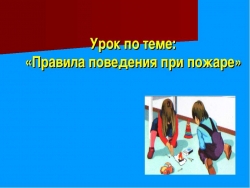 Урок по теме:
«Правила поведения при пожаре»